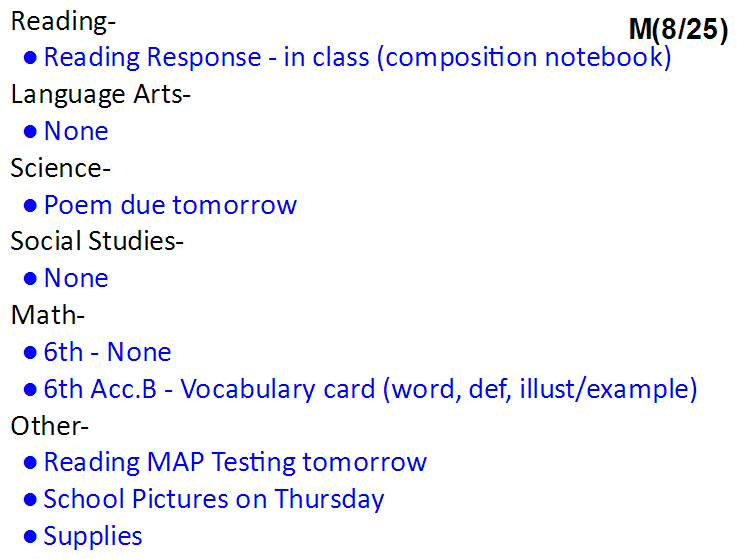 Reading-

M(8/25)

• Reading Response - in class (composition notebook)

Language Arts-

• None

Science-

• Poem due tomorrow

Social Studies-

• None

Math-

• 6th - None
• 6th Acc.B - Vocabulary card (word, def, illust/example)

Other-

• Reading MAP Testing tomorrow
• School Pictures on Thursday
• Supplies